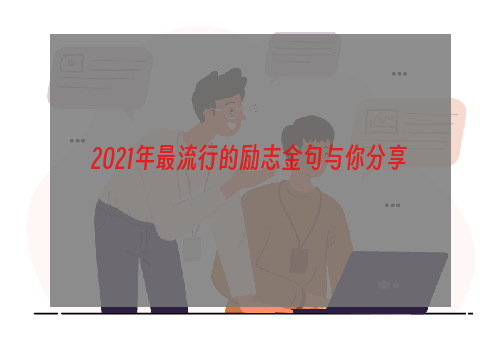 2021年最流行的励志金句与你分享